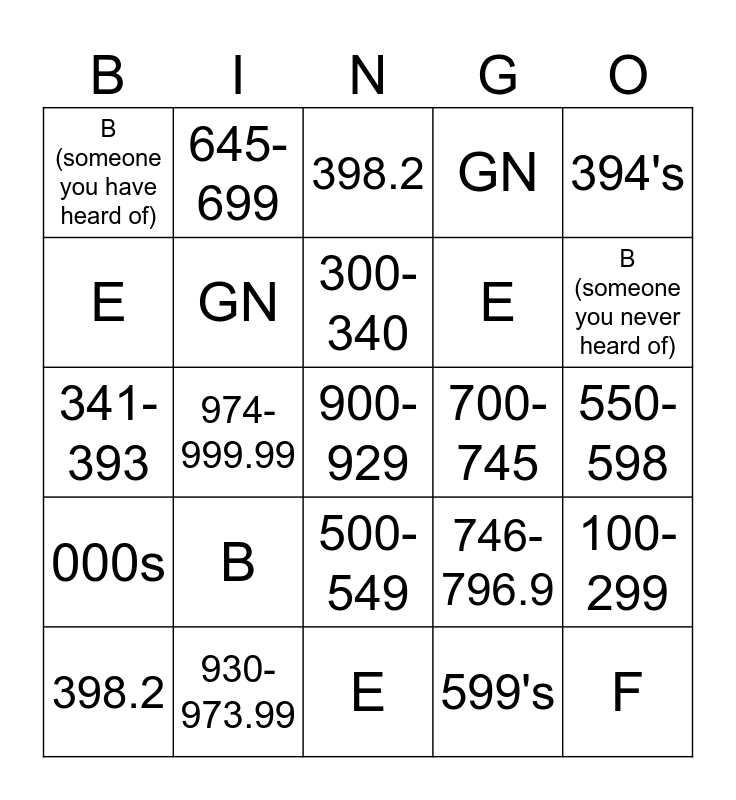 | B | I | N | G | O |
|---|---|---|---|---|
| B (someone you have heard of) | 645-699 | 398.2 | GN | 394's |
| E | GN | 300-340 | E | B (someone you never heard of) |
| 341-393 | 974-999.99 | 900-929 | 700-745 | 550-598 |
| 000s | B | 500-549 | 746-796.9 | 100-299 |
| 398.2 | 930-973.99 | E | 599's | F |